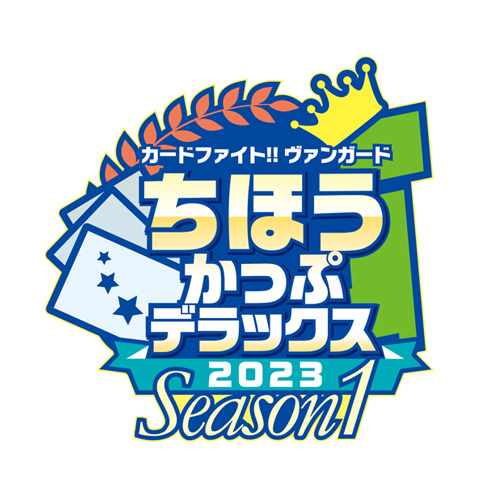 カードファイト!! ヴァンガード
ちほう
かっぷ
デラックス
2023
Season1